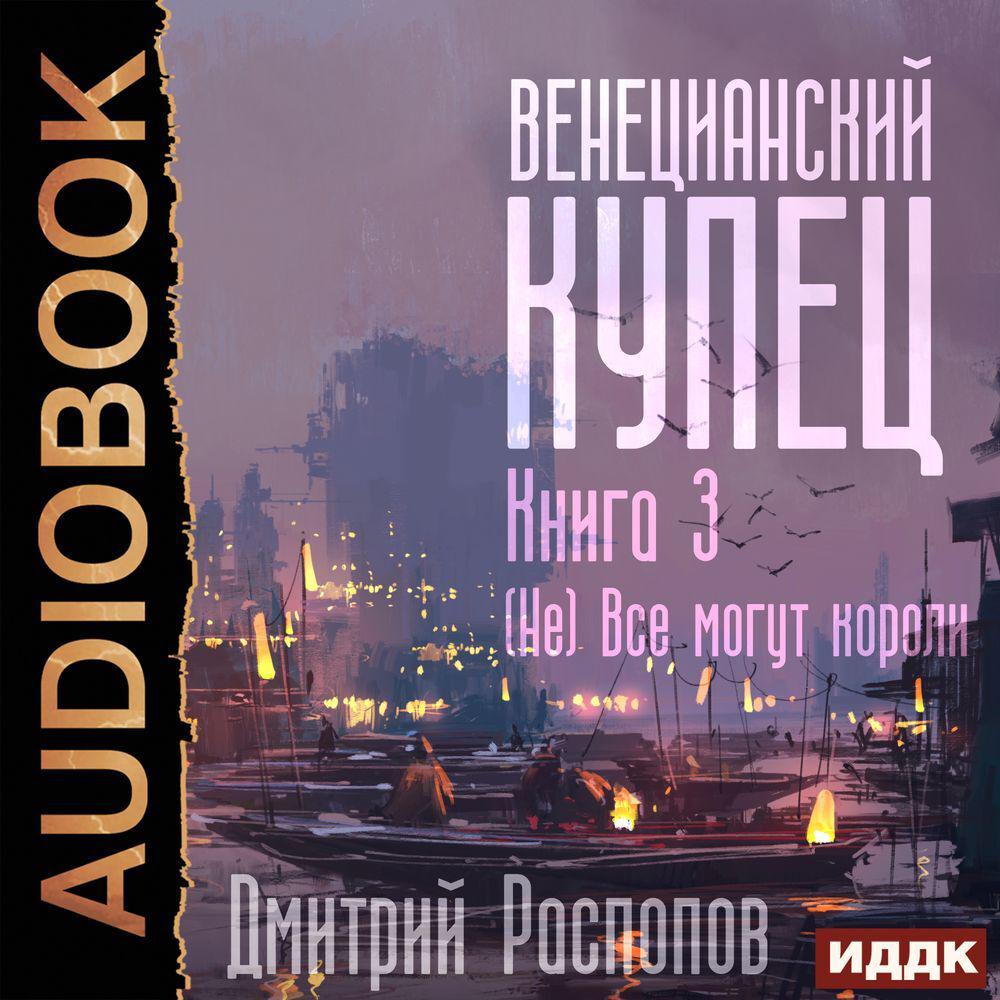 AUDIOBOOK

ВЕНЕЦИАНСКИЙ
КУПЕЦ
Книга 3
(Не) Все могут короли

Дмитрий Распопов

ИДДК